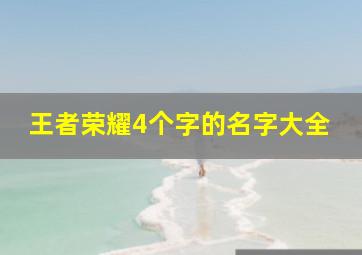 王者荣耀4个字的名字大全